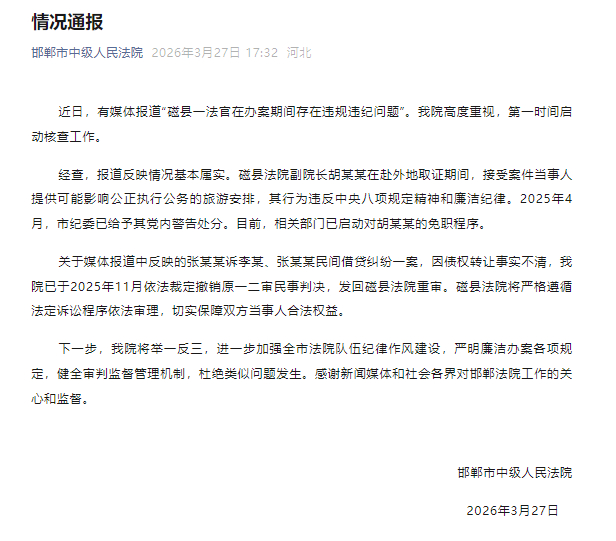 情况通报

邯郸市中级人民法院 2026年3月27日 17:32 河北

近日，有媒体报道“磁县一法官在办案期间存在违规违纪问题”。我院高度重视，第一时间启动核查工作。

经查，报道反映情况基本属实。磁县法院副院长胡某某在赴外地取证期间，接受案件当事人提供可能影响公正执行公务的旅游安排，其行为违反中央八项规定精神和廉洁纪律。2025年4月，市纪委已给予其党内警告处分。目前，相关部门已启动对胡某某的免职程序。

关于媒体报道中反映的张某某诉李某、张某某民间借贷纠纷一案，因债权转让事实不清，我院已于2025年11月依法裁定撤销原一二审民事判决，发回磁县法院重审。磁县法院将严格遵循法定诉讼程序依法审理，切实保障双方当事人合法权益。

下一步，我院将举一反三，进一步加强全市法院队伍纪律作风建设，严明廉洁办案各项规定，健全审判监督管理机制，杜绝类似问题发生。感谢新闻媒体和社会各界对邯郸法院工作的关心和监督。

邯郸市中级人民法院

2026年3月27日